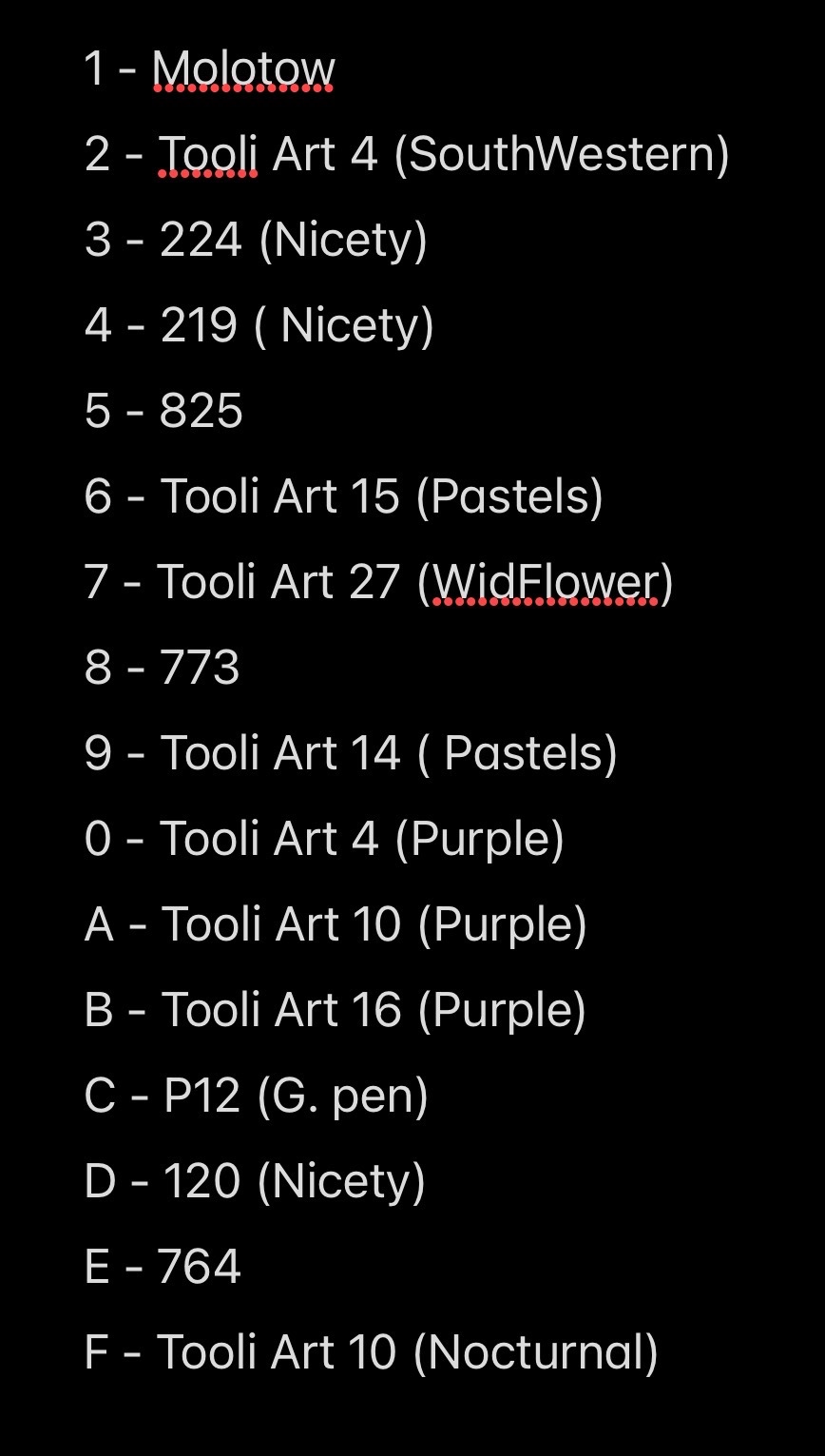 1 - Molotow

2 - Tooli Art 4 (SouthWestern)

3 - 224 (Nicety)

4 - 219 ( Nicety)

5 - 825

6 - Tooli Art 15 (Pastels)

7 - Tooli Art 27 (WidFlower)

8 - 773

9 - Tooli Art 14 ( Pastels)

0 - Tooli Art 4 (Purple)

A - Tooli Art 10 (Purple)

B - Tooli Art 16 (Purple)

C - P12 (G. pen)

D - 120 (Nicety)

E - 764

F - Tooli Art 10 (Nocturnal)